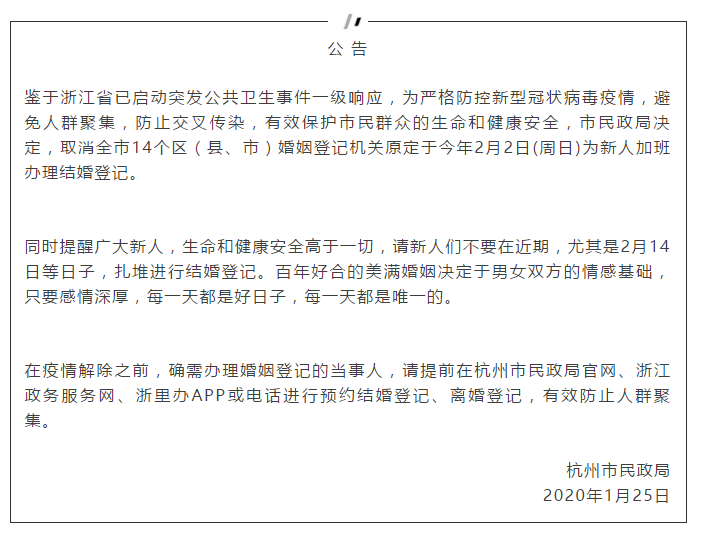 公 告

鉴于浙江省已启动突发公共卫生事件一级响应，为严格防控新型冠状病毒疫情，避免人群聚集，防止交叉传染，有效保护市民群众的生命和健康安全，市民政局决定，取消全市14个区（县、市）婚姻登记机关原定于今年2月2日(周日)为新人加班办理结婚登记。

同时提醒广大新人，生命和健康安全高于一切，请新人们不要在近期，尤其是2月14日等日子，扎堆进行结婚登记。百年好合的美满婚姻决定于男女双方的情感基础，只要感情深厚，每一天都是好日子，每一天都是唯一的。

在疫情解除之前，确需办理婚姻登记的当事人，请提前在杭州市民政局官网、浙江政务服务网、浙里办APP或电话进行预约结婚登记、离婚登记，有效防止人群聚集。

杭州市民政局
2020年1月25日